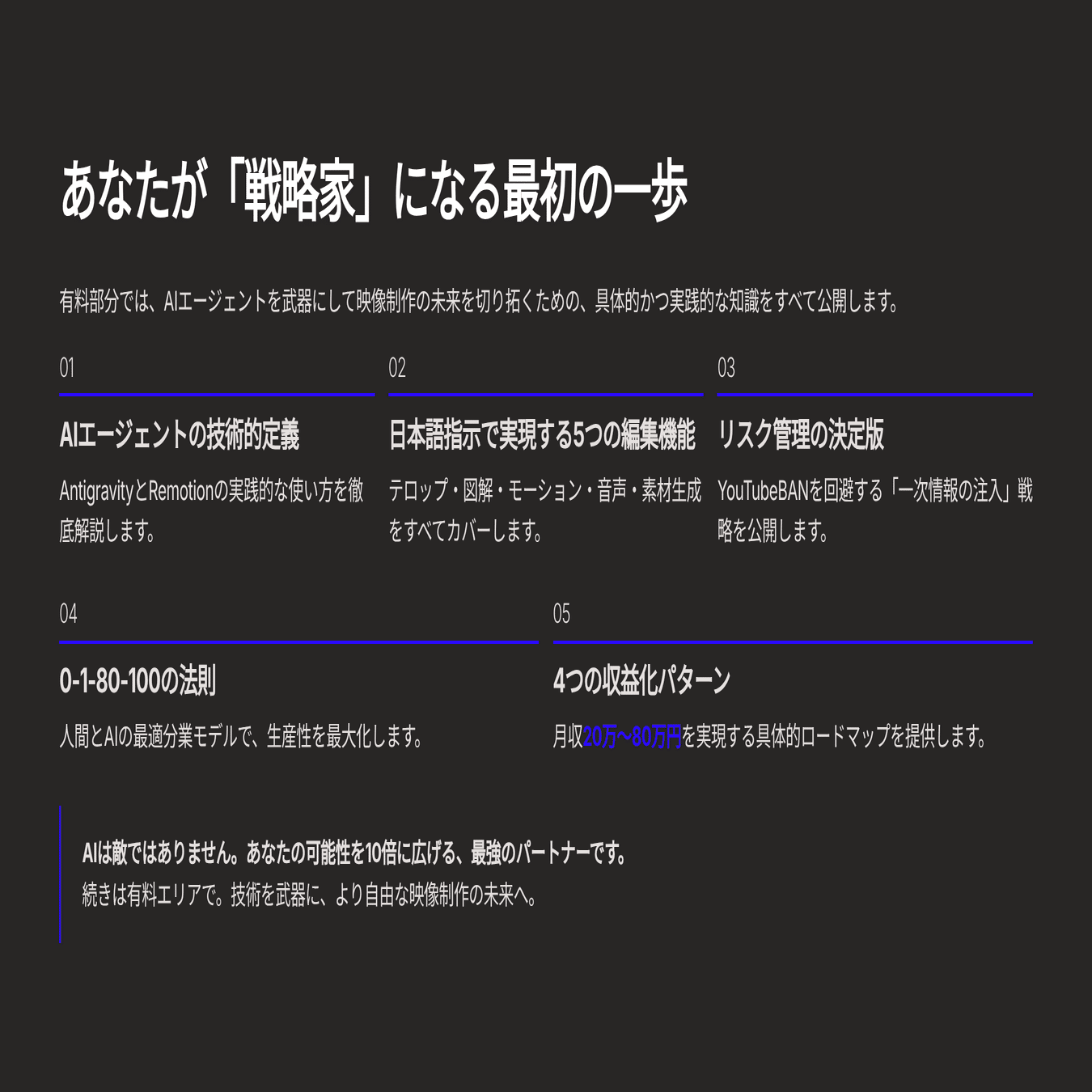 あなたが「戦略家」になる最初の一歩

有料部分では、AIエージェントを武器にして映像制作の未来を切り拓くための、具体的かつ実践的な知識をすべて公開します。

01

AIエージェントの技術的定義

AntigravityとRemotionの実践的な使い方を徹底解説します。

02

日本語指示で実現する5つの編集機能

テロップ・図解・モーション・音声・素材生成をすべてカバーします。

03

リスク管理の決定版

YouTubeBANを回避する「一次情報の注入」戦略を公開します。

04

0-1-80-100の法則

人間とAIの最適分業モデルで、生産性を最大化します。

05

4つの収益化パターン

月収20万〜80万円を実現する具体的ロードマップを提供します。

AIは敵ではありません。あなたの可能性を10倍に広げる、最強のパートナーです。
続きは有料エリアで。技術を武器に、より自由な映像制作の未来へ。